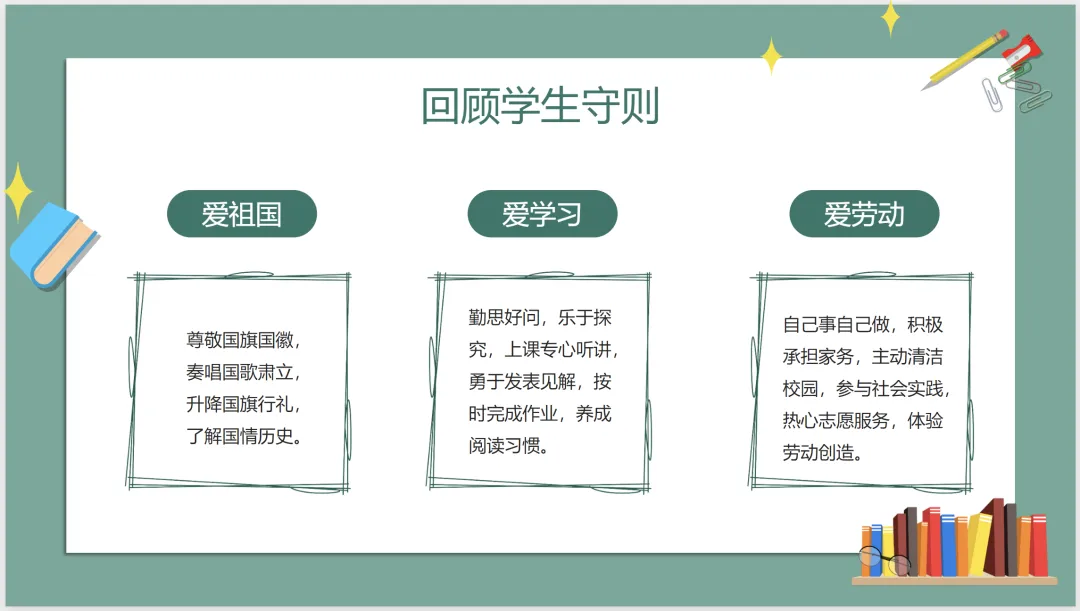 回顾学生守则

爱祖国

尊敬国旗国徽，
奏唱国歌肃立，
升降国旗行礼，
了解国情历史。

爱学习

勤思好问，乐于探究，上课专心听讲，勇于发表见解，按时完成作业，养成阅读习惯。

爱劳动

自己事自己做，积极承担家务，主动清洁校园，参与社会实践，热心志愿服务，体验劳动创造。